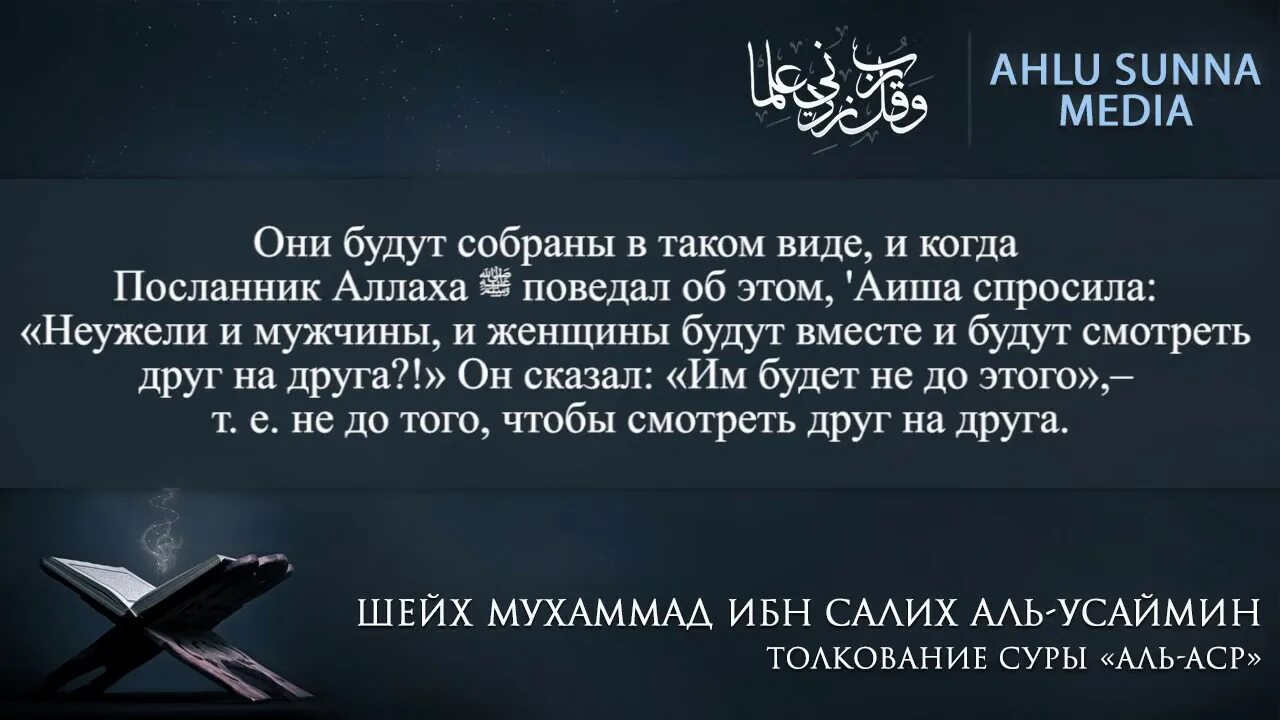 وقل رب زدني علما

AHLU SUNNA MEDIA

Они будут собраны в таком виде, и когда Посланник Аллаха ﷺ поведал об этом, 'Аиша спросила: «Неужели и мужчины, и женщины будут вместе и будут смотреть друг на друга?!» Он сказал: «Им будет не до этого»,– т. е. не до того, чтобы смотреть друг на друга.

ШЕЙХ МУХАММАД ИБН САЛИХ АЛЬ-УСАЙМИН
ТОЛКОВАНИЕ СУРЫ «АЛЬ-АСР»